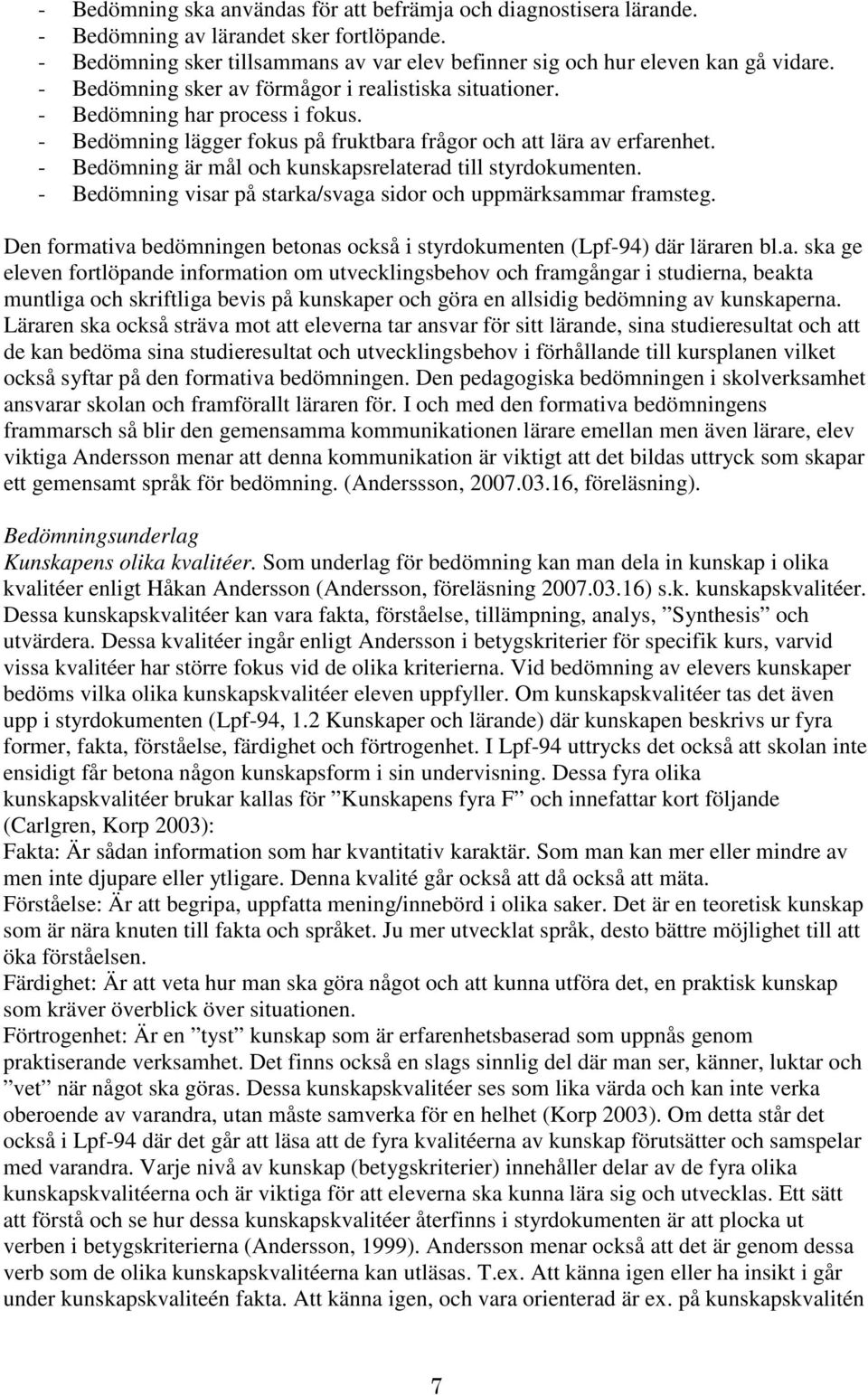 - Bedömning ska användas för att befrämja och diagnostisera lärande.
- Bedömning av lärandet sker fortlöpande.
- Bedömning sker tillsammans av var elev befinner sig och hur eleven kan gå vidare.
- Bedömning sker av förmågor i realistiska situationer.
- Bedömning har process i fokus.
- Bedömning lägger fokus på fruktbara frågor och att lära av erfarenhet.
- Bedömning är mål och kunskapsrelaterad till styrdokumenten.
- Bedömning visar på starka/svaga sidor och uppmärksammar framsteg.

Den formativa bedömningen betonas också i styrdokumenten (Lpf-94) där läraren bl.a. ska ge eleven fortlöpande information om utvecklingsbehov och framgångar i studierna, beakta muntliga och skriftliga bevis på kunskaper och göra en allsidig bedömning av kunskaperna. Läraren ska också sträva mot att eleverna tar ansvar för sitt lärande, sina studieresultat och att de kan bedöma sina studieresultat och utvecklingsbehov i förhållande till kursplanen vilket också syftar på den formativa bedömningen. Den pedagogiska bedömningen i skolverksamhet ansvarar skolan och framförallt läraren för. I och med den formativa bedömningens frammarsch så blir den gemensamma kommunikationen lärare emellan men även lärare, elev viktiga Andersson menar att denna kommunikation är viktigt att det bildas uttryck som skapar ett gemensamt språk för bedömning. (Anderssson, 2007.03.16, föreläsning).

Bedömningsunderlag
Kunskapens olika kvalitéer. Som underlag för bedömning kan man dela in kunskap i olika kvalitéer enligt Håkan Andersson (Andersson, föreläsning 2007.03.16) s.k. kunskapskvalitéer. Dessa kunskapskvalitéer kan vara fakta, förståelse, tillämpning, analys, ”Synthesis” och utvärdera. Dessa kvalitéer ingår enligt Andersson i betygskriterier för specifik kurs, varvid vissa kvalitéer har större fokus vid de olika kriterierna. Vid bedömning av elevers kunskaper bedöms vilka olika kunskapskvalitéer eleven uppfyller. Om kunskapskvalitéer tas det även upp i styrdokumenten (Lpf-94, 1.2 Kunskaper och lärande) där kunskapen beskrivs ur fyra former, fakta, förståelse, färdighet och förtrogenhet. I Lpf-94 uttrycks det också att skolan inte ensidigt får betona någon kunskapsform i sin undervisning. Dessa fyra olika kunskapskvalitéer brukar kallas för ”Kunskapens fyra F” och innefattar kort följande (Carlgren, Korp 2003):
Fakta: Är sådan information som har kvantitativ karaktär. Som man kan mer eller mindre av men inte djupare eller ytligare. Denna kvalité går också att då också att mäta.
Förståelse: Är att begripa, uppfatta mening/innebörd i olika saker. Det är en teoretisk kunskap som är nära knuten till fakta och språket. Ju mer utvecklat språk, desto bättre möjlighet till att öka förståelsen.
Färdighet: Är att veta hur man ska göra något och att kunna utföra det, en praktisk kunskap som kräver överblick över situationen.
Förtrogenhet: Är en ”tyst” kunskap som är erfarenhetsbaserad som uppnås genom praktiserande verksamhet. Det finns också en slags sinnlig del där man ser, känner, luktar och ”vet” när något ska göras. Dessa kunskapskvalitéer ses som lika värda och kan inte verka oberoende av varandra, utan måste samverka för en helhet (Korp 2003). Om detta står det också i Lpf-94 där det går att läsa att de fyra kvalitéerna av kunskap förutsätter och samspelar med varandra. Varje nivå av kunskap (betygskriterier) innehåller delar av de fyra olika kunskapskvalitéerna och är viktiga för att eleverna ska kunna lära sig och utvecklas. Ett sätt att förstå och se hur dessa kunskapskvalitéer återfinns i styrdokumenten är att plocka ut verben i betygskriterierna (Andersson, 1999). Andersson menar också att det är genom dessa verb som de olika kunskapskvalitéerna kan utläsas. T.ex. Att känna igen eller ha insikt i går under kunskapskvaliteén fakta. Att känna igen, och vara orienterad är ex. på kunskapskvalitén

7